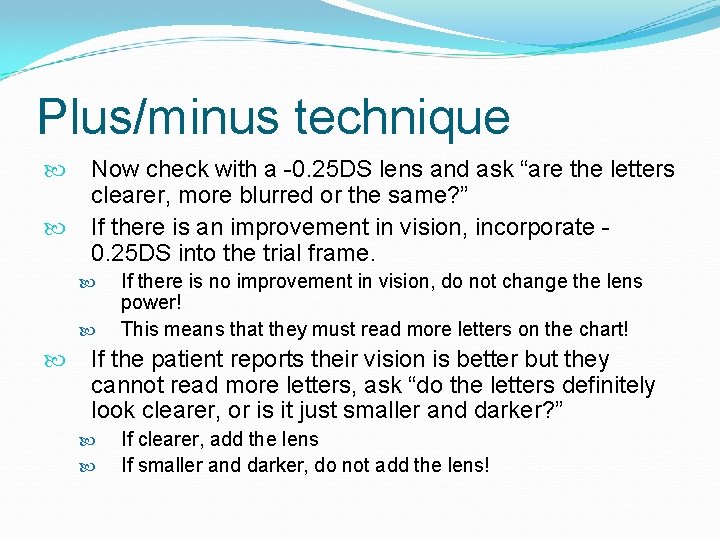 Plus/minus technique

Now check with a -0.25DS lens and ask “are the letters clearer, more blurred or the same?”

If there is an improvement in vision, incorporate -0.25DS into the trial frame.

If there is no improvement in vision, do not change the lens power!

This means that they must read more letters on the chart!

If the patient reports their vision is better but they cannot read more letters, ask “do the letters definitely look clearer, or is it just smaller and darker?”

If clearer, add the lens

If smaller and darker, do not add the lens!